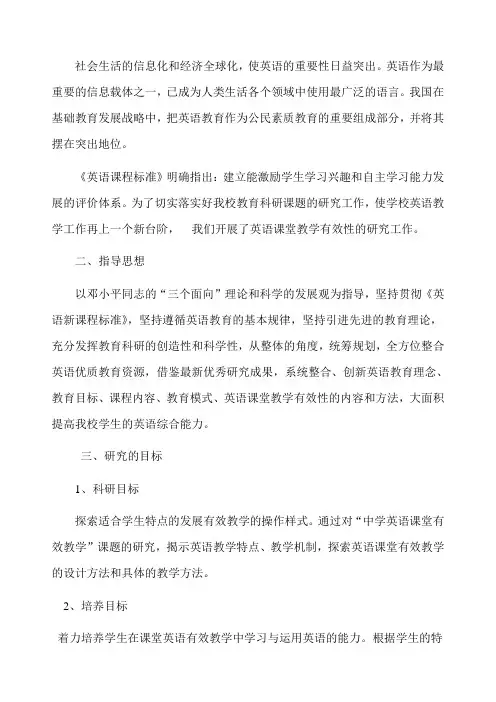 社会生活的信息化和经济全球化，使英语的重要性日益突出。英语作为最重要的信息载体之一，已成为人类生活各个领域中使用最广泛的语言。我国在基础教育发展战略中，把英语教育作为公民素质教育的重要组成部分，并将其摆在突出地位。

《英语课程标准》明确指出：建立能激励学生学习兴趣和自主学习能力发展的评价体系。为了切实落实好我校教育科研课题的研究工作，使学校英语教学工作再上一个新台阶，  我们开展了英语课堂教学有效性的研究工作。

二、指导思想

以邓小平同志的“三个面向”理论和科学的发展观为指导，坚持贯彻《英语新课程标准》，坚持遵循英语教育的基本规律，坚持引进先进的教育理论，充分发挥教育科研的创造性和科学性，从整体的角度，统筹规划，全方位整合英语优质教育资源，借鉴最新优秀研究成果，系统整合、创新英语教育理念、教育目标、课程内容、教育模式、英语课堂教学有效性的内容和方法，大面积提高我校学生的英语综合能力。

三、研究的目标

1、科研目标

探索适合学生特点的发展有效教学的操作样式。通过对“中学英语课堂有效教学”课题的研究，揭示英语教学特点、教学机制，探索英语课堂有效教学的设计方法和具体的教学方法。

2、培养目标

着力培养学生在课堂英语有效教学中学习与运用英语的能力。根据学生的特